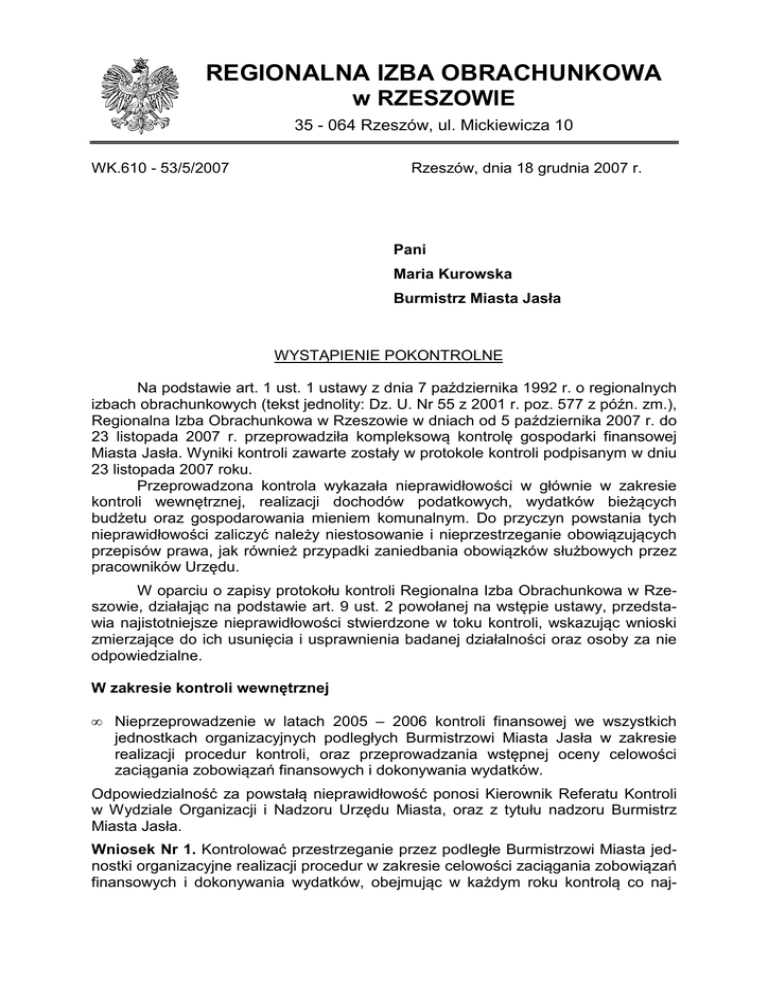 REGIONALNA IZBA OBRACHUNKOWA
w RZESZOWIE

35 - 064 Rzeszów, ul. Mickiewicza 10

WK.610 - 53/5/2007

Rzeszów, dnia 18 grudnia 2007 r.

Pani
Maria Kurowska
Burmistrz Miasta Jasła

WYSTĄPIENIE POKONTROLNE

Na podstawie art. 1 ust. 1 ustawy z dnia 7 października 1992 r. o regionalnych izbach obrachunkowych (tekst jednolity: Dz. U. Nr 55 z 2001 r. poz. 577 z późn. zm.), Regionalna Izba Obrachunkowa w Rzeszowie w dniach od 5 października 2007 r. do 23 listopada 2007 r. przeprowadziła kompleksową kontrolę gospodarki finansowej Miasta Jasła. Wyniki kontroli zawarte zostały w protokole kontroli podpisanym w dniu 23 listopada 2007 roku.

Przeprowadzona kontrola wykazała nieprawidłowości w głównie w zakresie kontroli wewnętrznej, realizacji dochodów podatkowych, wydatków bieżących budżetu oraz gospodarowania mieniem komunalnym. Do przyczyn powstania tych nieprawidłowości zaliczyć należy niestosowanie i nieprzestrzeganie obowiązujących przepisów prawa, jak również przypadki zaniedbania obowiązków służbowych przez pracowników Urzędu.

W oparciu o zapisy protokołu kontroli Regionalna Izba Obrachunkowa w Rzeszowie, działając na podstawie art. 9 ust. 2 powołanej na wstępie ustawy, przedstawia najistotniejsze nieprawidłowości stwierdzone w toku kontroli, wskazując wnioski zmierzające do ich usunięcia i usprawnienia badanej działalności oraz osoby za nie odpowiedzialne.

W zakresie kontroli wewnętrznej

∞ Nieprzeprowadzenie w latach 2005 – 2006 kontroli finansowej we wszystkich jednostkach organizacyjnych podległych Burmistrzowi Miasta Jasła w zakresie realizacji procedur kontroli, oraz przeprowadzania wstępnej oceny celowości zaciągania zobowiązań finansowych i dokonywania wydatków.

Odpowiedzialność za powstałą nieprawidłowość ponosi Kierownik Referatu Kontroli w Wydziale Organizacji i Nadzoru Urzędu Miasta, oraz z tytułu nadzoru Burmistrz Miasta Jasła.

Wniosek Nr 1. Kontrolować przestrzeganie przez podległe Burmistrzowi Miasta jednostki organizacyjne realizacji procedur w zakresie celowości zaciągania zobowiązań finansowych i dokonywania wydatków, obejmując w każdym roku kontrolą co naj-